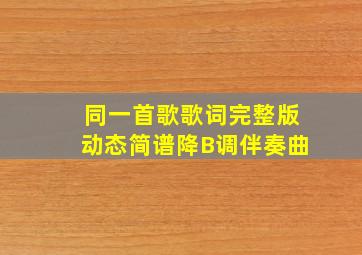 同一首歌歌词完整版
动态简谱降B调伴奏曲